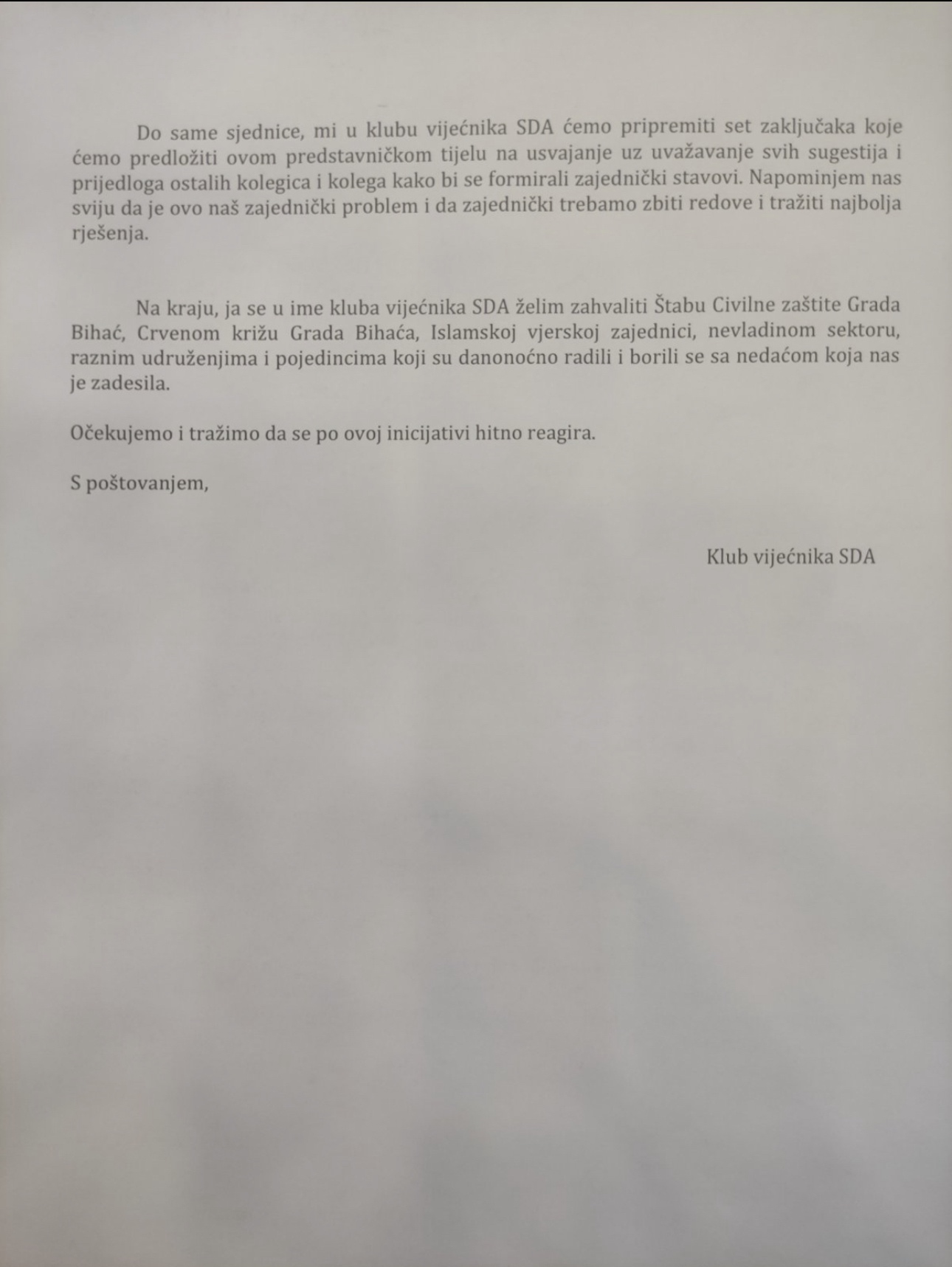 Do same sjednice, mi u klubu vijećnika SDA ćemo pripremiti set zaključaka koje ćemo predložiti ovom predstavničkom tijelu na usvajanje uz uvažavanje svih sugestija i prijedloga ostalih kolegica i kolega kako bi se formirali zajednički stavovi. Napominjem nas sviju da je ovo naš zajednički problem i da zajednički trebamo zbiti redove i tražiti najbolja rješenja.

Na kraju, ja se u ime kluba vijećnika SDA želim zahvaliti Štabu Civilne zaštite Grada Bihać, Crvenom križu Grada Bihaća, Islamskoj vjerskoj zajednici, nevladinom sektoru, raznim udruženjima i pojedincima koji su danonoćno radili i borili se sa nedaćom koja nas je zadesila.

Očekujemo i tražimo da se po ovoj inicijativi hitno reagira.

S poštovanjem,

Klub vijećnika SDA